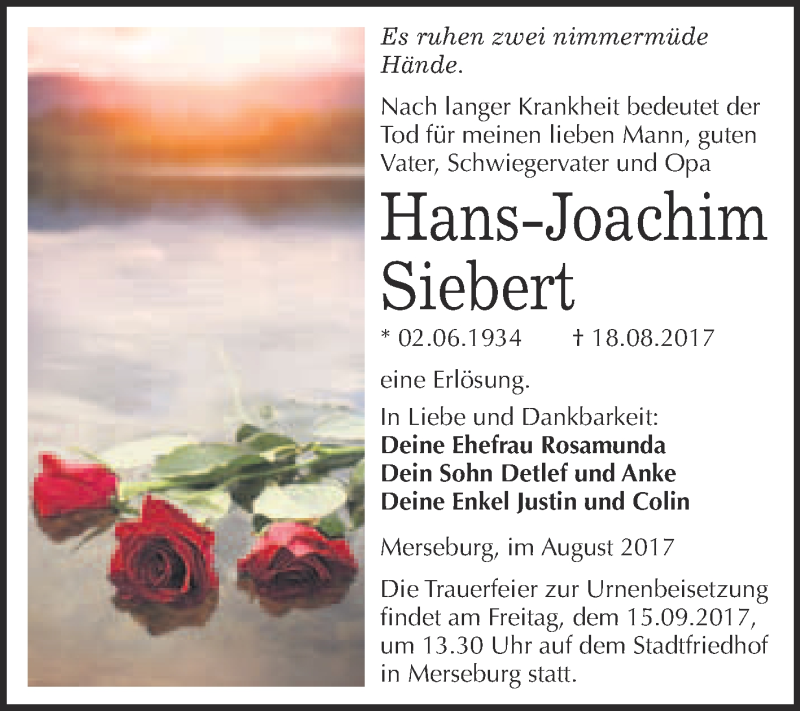 Es ruhen zwei nimmermüde Hände.

Nach langer Krankheit bedeutet der Tod für meinen lieben Mann, guten Vater, Schwiegervater und Opa

Hans-Joachim
Siebert

* 02.06.1934 † 18.08.2017

eine Erlösung.

In Liebe und Dankbarkeit:
Deine Ehefrau Rosamunda
Dein Sohn Detlef und Anke
Deine Enkel Justin und Colin

Merseburg, im August 2017

Die Trauerfeier zur Urnenbeisetzung findet am Freitag, dem 15.09.2017, um 13.30 Uhr auf dem Stadtfriedhof in Merseburg statt.